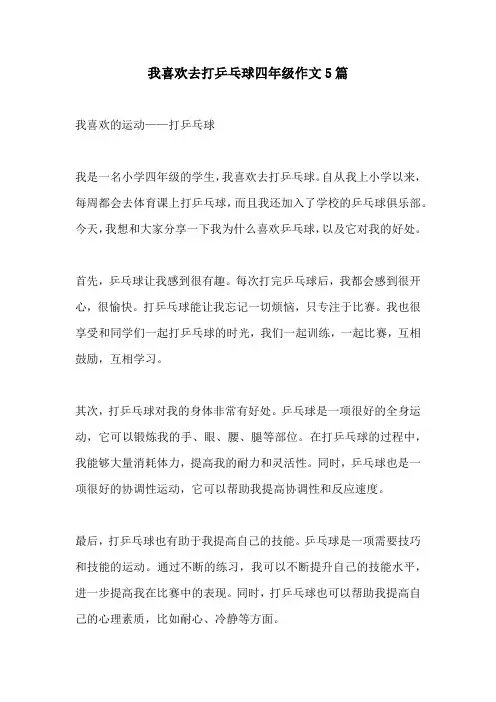 我喜欢去打乒乓球四年级作文5篇

我喜欢的运动——打乒乓球

我是一名小学四年级的学生，我喜欢去打乒乓球。自从我上小学以来，每周都会去体育课上打乒乓球，而且我还加入了学校的乒乓球俱乐部。今天，我想和大家分享一下我为什么喜欢乒乓球，以及它对我的好处。

首先，乒乓球让我感到很有趣。每次打完乒乓球后，我都会感到很开心，很愉快。打乒乓球能让我忘记一切烦恼，只专注于比赛。我也很享受和同学们一起打乒乓球的时光，我们一起训练，一起比赛，互相鼓励，互相学习。

其次，打乒乓球对我的身体非常有好处。乒乓球是一项很好的全身运动，它可以锻炼我的手、眼、腰、腿等部位。在打乒乓球的过程中，我能够大量消耗体力，提高我的耐力和灵活性。同时，乒乓球也是一项很好的协调性运动，它可以帮助我提高协调性和反应速度。

最后，打乒乓球也有助于我提高自己的技能。乒乓球是一项需要技巧和技能的运动。通过不断的练习，我可以不断提升自己的技能水平，进一步提高我在比赛中的表现。同时，打乒乓球也可以帮助我提高自己的心理素质，比如耐心、冷静等方面。